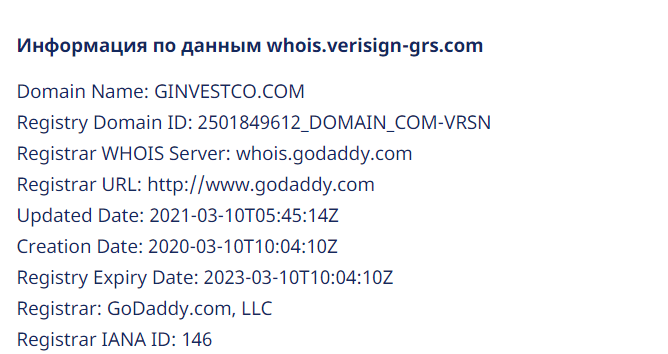 Информация по данным whois.verisign-grs.com

Domain Name: GINVESTCO.COM
Registry Domain ID: 2501849612_DOMAIN_COM-VRSN
Registrar WHOIS Server: whois.godaddy.com
Registrar URL: http://www.godaddy.com
Updated Date: 2021-03-10T05:45:14Z
Creation Date: 2020-03-10T10:04:10Z
Registry Expiry Date: 2023-03-10T10:04:10Z
Registrar: GoDaddy.com, LLC
Registrar IANA ID: 146